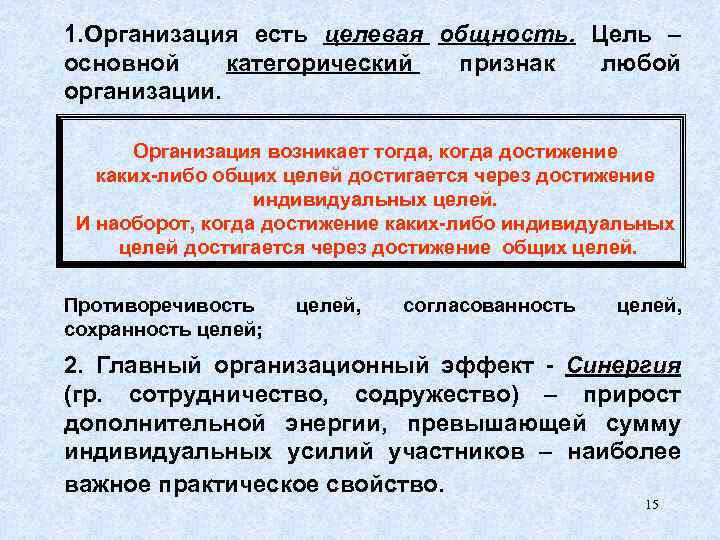 1.Организация есть целевая общность. Цель – основной категорический признак любой организации.

Организация возникает тогда, когда достижение каких-либо общих целей достигается через достижение индивидуальных целей.
И наоборот, когда достижение каких-либо индивидуальных целей достигается через достижение общих целей.

Противоречивость целей, согласованность целей, сохранность целей;

2. Главный организационный эффект - Синергия (гр. сотрудничество, содружество) – прирост дополнительной энергии, превышающей сумму индивидуальных усилий участников – наиболее важное практическое свойство.

15